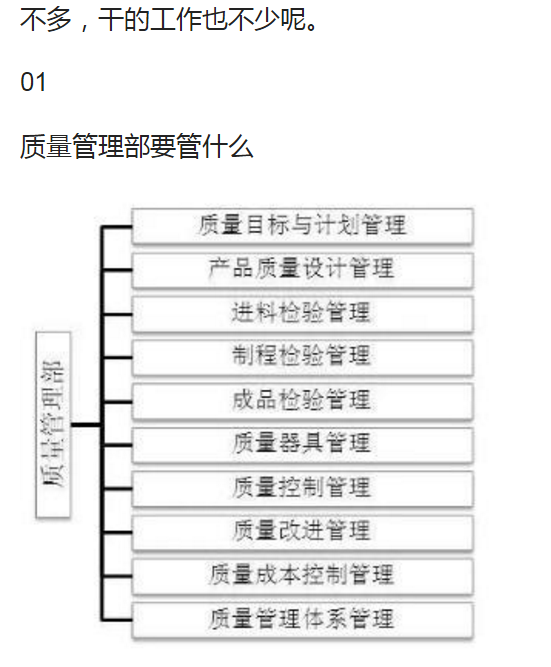 不多，干的工作也不少呢。

01

质量管理部要管什么

质量管理部

质量目标与计划管理
产品质量设计管理
进料检验管理
制程检验管理
成品检验管理
质量器具管理
质量控制管理
质量改进管理
质量成本控制管理
质量管理体系管理